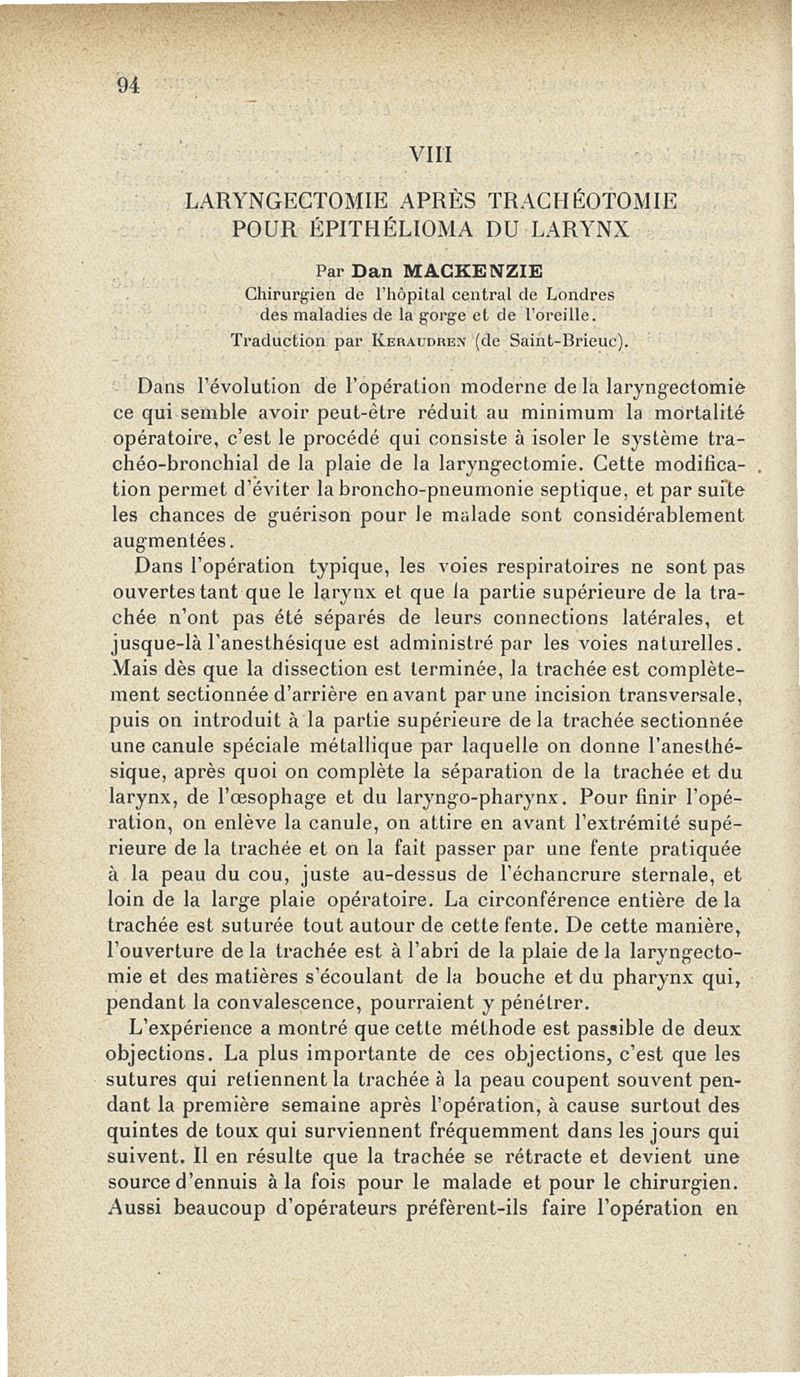 94

VIII

LARYNGECTOMIE APRÈS TRACHÉOTOMIE POUR ÉPITHÉLIOMA DU LARYNX

Par Dan MACKENZIE
Chirurgien de l'hôpital central de Londres des maladies de la gorge et de l'oreille.
Traduction par Keraudren (de Saint-Brieuc).

Dans l'évolution de l'opération moderne de la laryngectomie ce qui semble avoir peut-être réduit au minimum la mortalité opératoire, c'est le procédé qui consiste à isoler le système trachéo-bronchial de la plaie de la laryngectomie. Cette modification permet d'éviter la broncho-pneumonie septique, et par suite les chances de guérison pour le malade sont considérablement augmentées.

Dans l'opération typique, les voies respiratoires ne sont pas ouvertes tant que le larynx et que la partie supérieure de la trachée n'ont pas été séparés de leurs connections latérales, et jusque-là l'anesthésique est administré par les voies naturelles. Mais dès que la dissection est terminée, la trachée est complètement sectionnée d'arrière en avant par une incision transversale, puis on introduit à la partie supérieure de la trachée sectionnée une canule spéciale métallique par laquelle on donne l'anesthésique, après quoi on complète la séparation de la trachée et du larynx, de l'œsophage et du laryngo-pharynx. Pour finir l'opération, on enlève la canule, on attire en avant l'extrémité supérieure de la trachée et on la fait passer par une fente pratiquée à la peau du cou, juste au-dessus de l'échancrure sternale, et loin de la large plaie opératoire. La circonférence entière de la trachée est suturée tout autour de cette fente. De cette manière, l'ouverture de la trachée est à l'abri de la plaie de la laryngectomie et des matières s'écoulant de la bouche et du pharynx qui, pendant la convalescence, pourraient y pénétrer.

L'expérience a montré que cette méthode est passible de deux objections. La plus importante de ces objections, c'est que les sutures qui retiennent la trachée à la peau coupent souvent pendant la première semaine après l'opération, à cause surtout des quintes de toux qui surviennent fréquemment dans les jours qui suivent. Il en résulte que la trachée se rétracte et devient une source d'ennuis à la fois pour le malade et pour le chirurgien. Aussi beaucoup d'opérateurs préfèrent-ils faire l'opération en